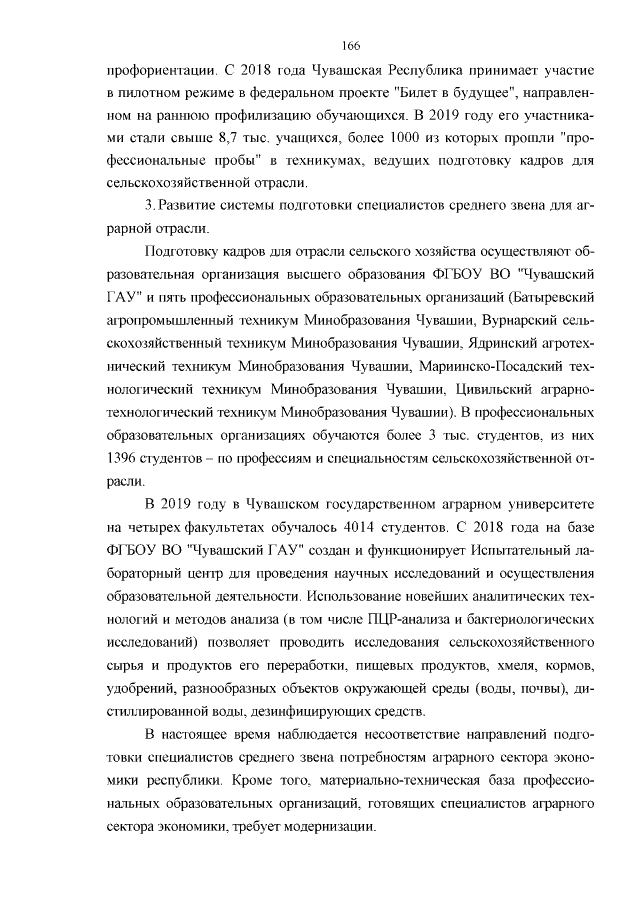 166

профориентации. С 2018 года Чувашская Республика принимает участие в пилотном режиме в федеральном проекте "Билет в будущее", направленном на раннюю профилизацию обучающихся. В 2019 году его участниками стали свыше 8,7 тыс. учащихся, более 1000 из которых прошли "профессиональные пробы" в техникумах, ведущих подготовку кадров для сельскохозяйственной отрасли.

3. Развитие системы подготовки специалистов среднего звена для аграрной отрасли.

Подготовку кадров для отрасли сельского хозяйства осуществляют образовательная организация высшего образования ФГБОУ ВО "Чувашский ГАУ" и пять профессиональных образовательных организаций (Батыревский агропромышленный техникум Минобразования Чувашии, Вурнарский сельскохозяйственный техникум Минобразования Чувашии, Ядринский агротехнический техникум Минобразования Чувашии, Мариинско-Посадский технологический техникум Минобразования Чувашии, Цивильский аграрно-технологический техникум Минобразования Чувашии). В профессиональных образовательных организациях обучаются более 3 тыс. студентов, из них 1396 студентов – по профессиям и специальностям сельскохозяйственной отрасли.

В 2019 году в Чувашском государственном аграрном университете на четырех факультетах обучалось 4014 студентов. С 2018 года на базе ФГБОУ ВО "Чувашский ГАУ" создан и функционирует Испытательный лабораторный центр для проведения научных исследований и осуществления образовательной деятельности. Использование новейших аналитических технологий и методов анализа (в том числе ПЦР-анализа и бактериологических исследований) позволяет проводить исследования сельскохозяйственного сырья и продуктов его переработки, пищевых продуктов, хмеля, кормов, удобрений, разнообразных объектов окружающей среды (воды, почвы), дистиллированной воды, дезинфицирующих средств.

В настоящее время наблюдается несоответствие направлений подготовки специалистов среднего звена потребностям аграрного сектора экономики республики. Кроме того, материально-техническая база профессиональных образовательных организаций, готовящих специалистов аграрного сектора экономики, требует модернизации.